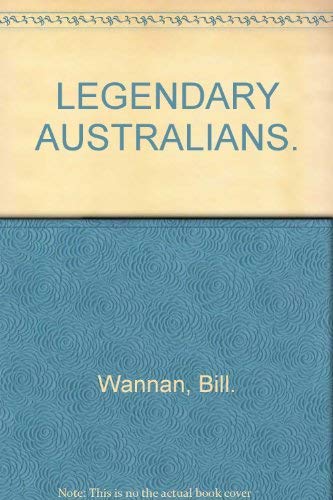 LEGENDARY AUSTRALIANS.

Wannan, Bill.

Note: This is no the actual book cover